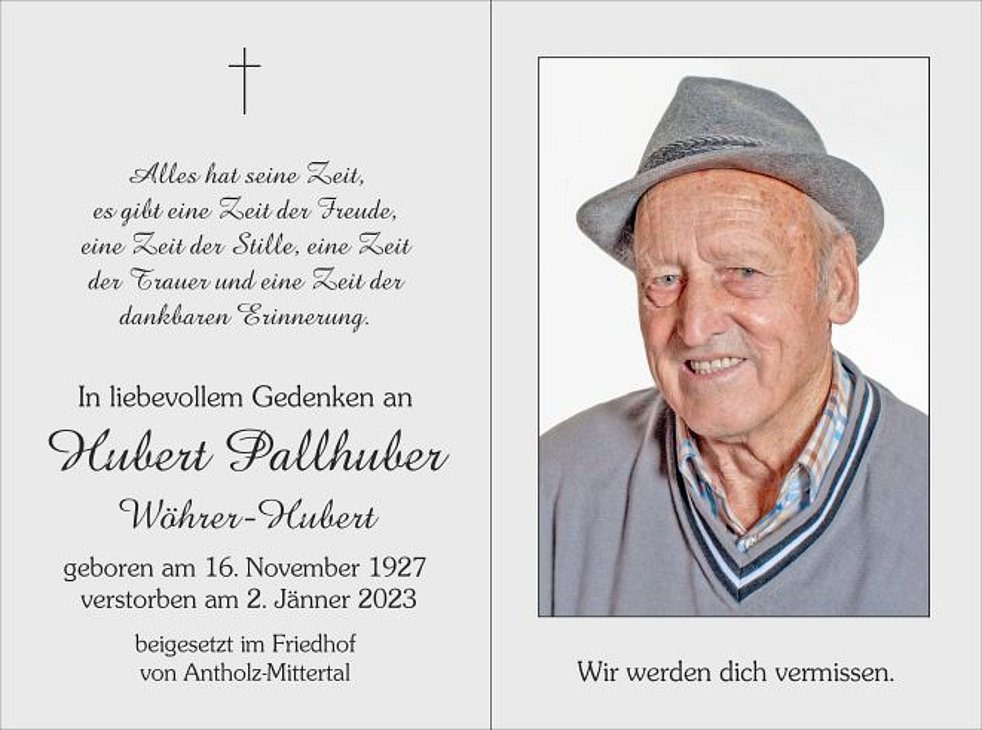 Alles hat seine Zeit,
es gibt eine Zeit der Freude,
eine Zeit der Stille, eine Zeit
der Trauer und eine Zeit der
dankbaren Erinnerung.

In liebevollem Gedenken an

Hubert Pallhuber

Wöhrer-Hubert

geboren am 16. November 1927
verstorben am 2. Jänner 2023

beigesetzt im Friedhof
von Antholz-Mittertal

Wir werden dich vermissen.